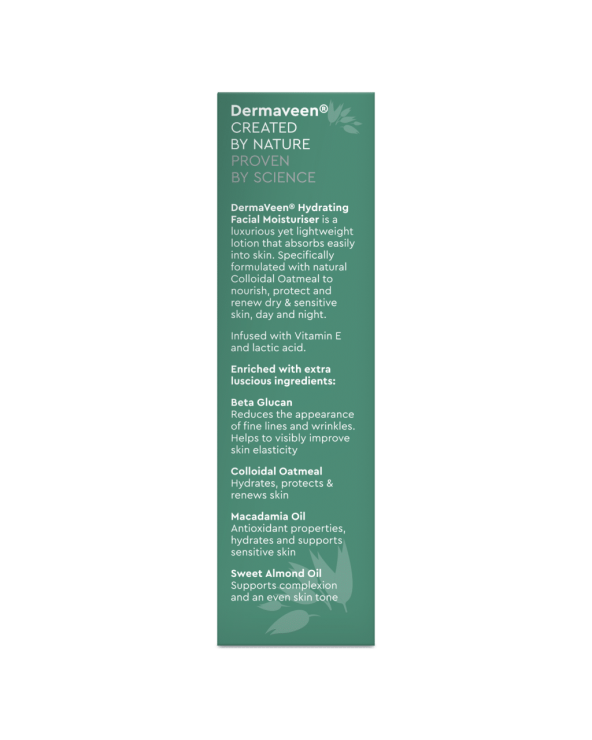 Dermaveen®
CREATED
BY NATURE
PROVEN
BY SCIENCE

DermaVeen® Hydrating Facial Moisturiser is a luxurious yet lightweight lotion that absorbs easily into skin. Specifically formulated with natural Colloidal Oatmeal to nourish, protect and renew dry & sensitive skin, day and night.

Infused with Vitamin E and lactic acid.

Enriched with extra luscious ingredients:

Beta Glucan
Reduces the appearance of fine lines and wrinkles. Helps to visibly improve skin elasticity

Colloidal Oatmeal
Hydrates, protects & renews skin

Macadamia Oil
Antioxidant properties, hydrates and supports sensitive skin

Sweet Almond Oil
Supports complexion and an even skin tone